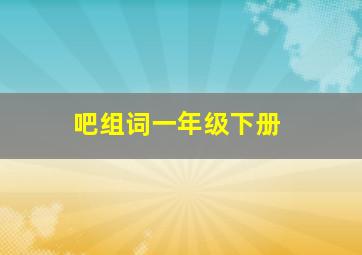 吧组词一年级下册